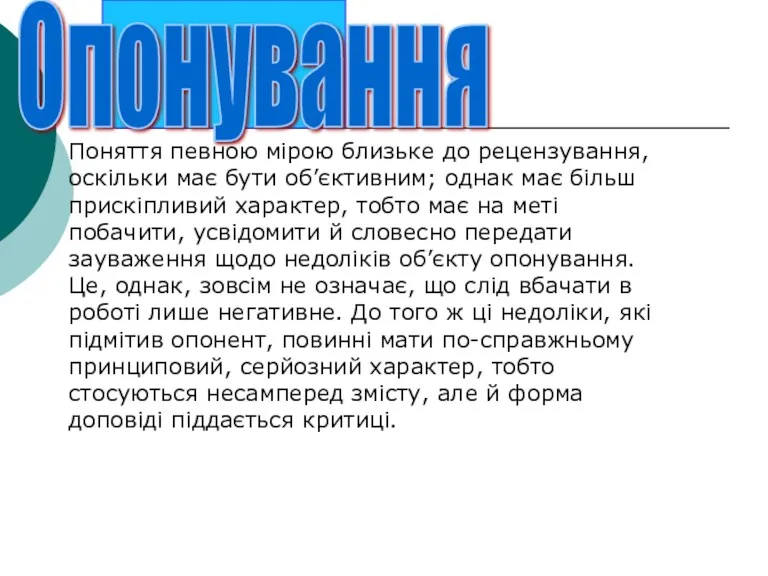 Опонування

Поняття певною мірою близьке до рецензування, оскільки має бути об’єктивним; однак має більш прискіпливий характер, тобто має на меті побачити, усвідомити й словесно передати зауваження щодо недоліків об’єкту опонування. Це, однак, зовсім не означає, що слід вбачати в роботі лише негативне. До того ж ці недоліки, які підмітив опонент, повинні мати по-справжньому принциповий, серйозний характер, тобто стосуються несамперед змісту, але й форма доповіді піддається критиці.